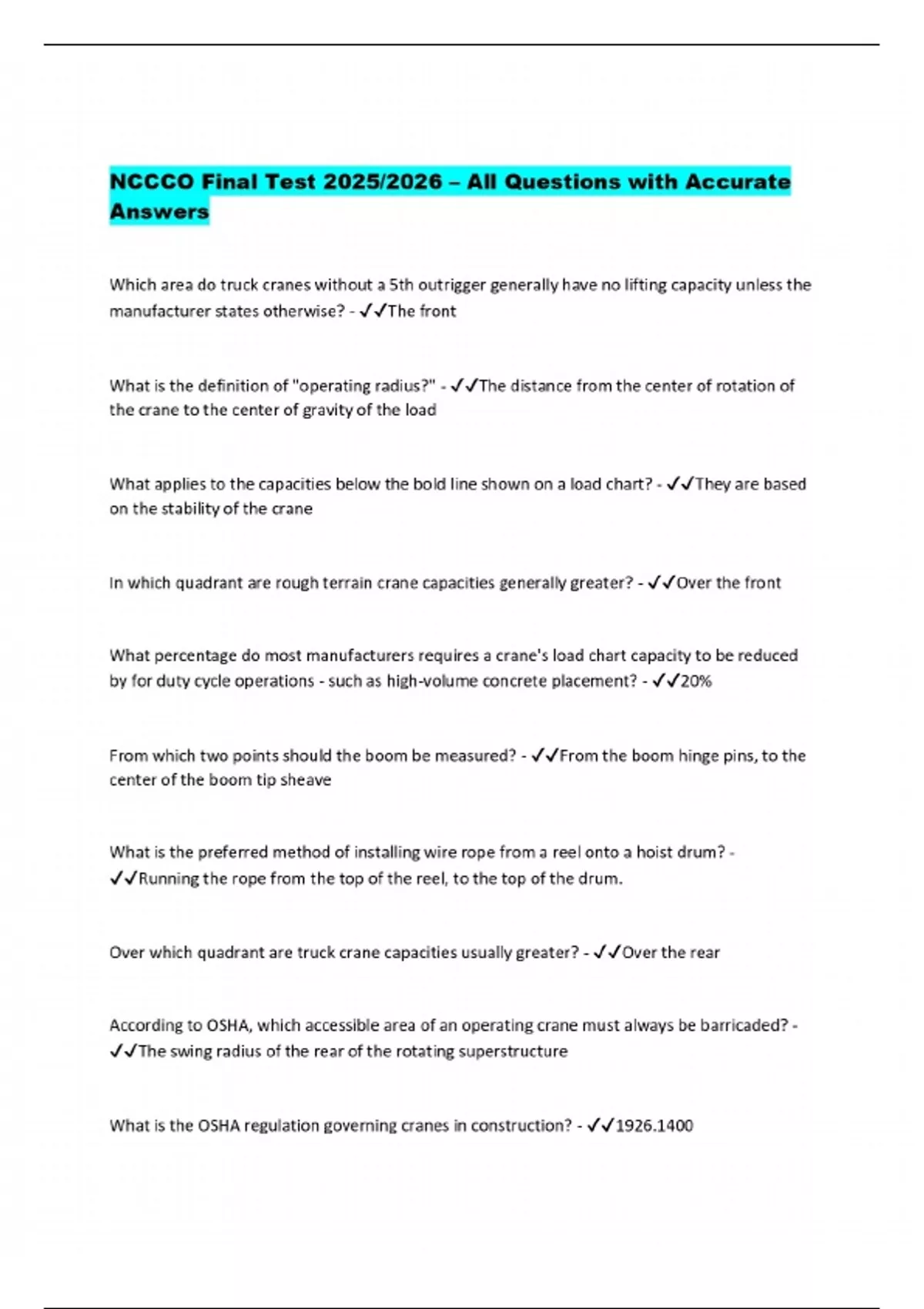 NCCCO Final Test 2025/2026 – All Questions with Accurate Answers

Which area do truck cranes without a 5th outrigger generally have no lifting capacity unless the manufacturer states otherwise? - ✓✓The front

What is the definition of "operating radius?" - ✓✓The distance from the center of rotation of the crane to the center of gravity of the load

What applies to the capacities below the bold line shown on a load chart? - ✓✓They are based on the stability of the crane

In which quadrant are rough terrain crane capacities generally greater? - ✓✓Over the front

What percentage do most manufacturers requires a crane's load chart capacity to be reduced by for duty cycle operations - such as high-volume concrete placement? - ✓✓20%

From which two points should the boom be measured? - ✓✓From the boom hinge pins, to the center of the boom tip sheave

What is the preferred method of installing wire rope from a reel onto a hoist drum? - ✓✓Running the rope from the top of the reel, to the top of the drum.

Over which quadrant are truck crane capacities usually greater? - ✓✓Over the rear

According to OSHA, which accessible area of an operating crane must always be barricaded? - ✓✓The swing radius of the rear of the rotating superstructure

What is the OSHA regulation governing cranes in construction? - ✓✓1926.1400